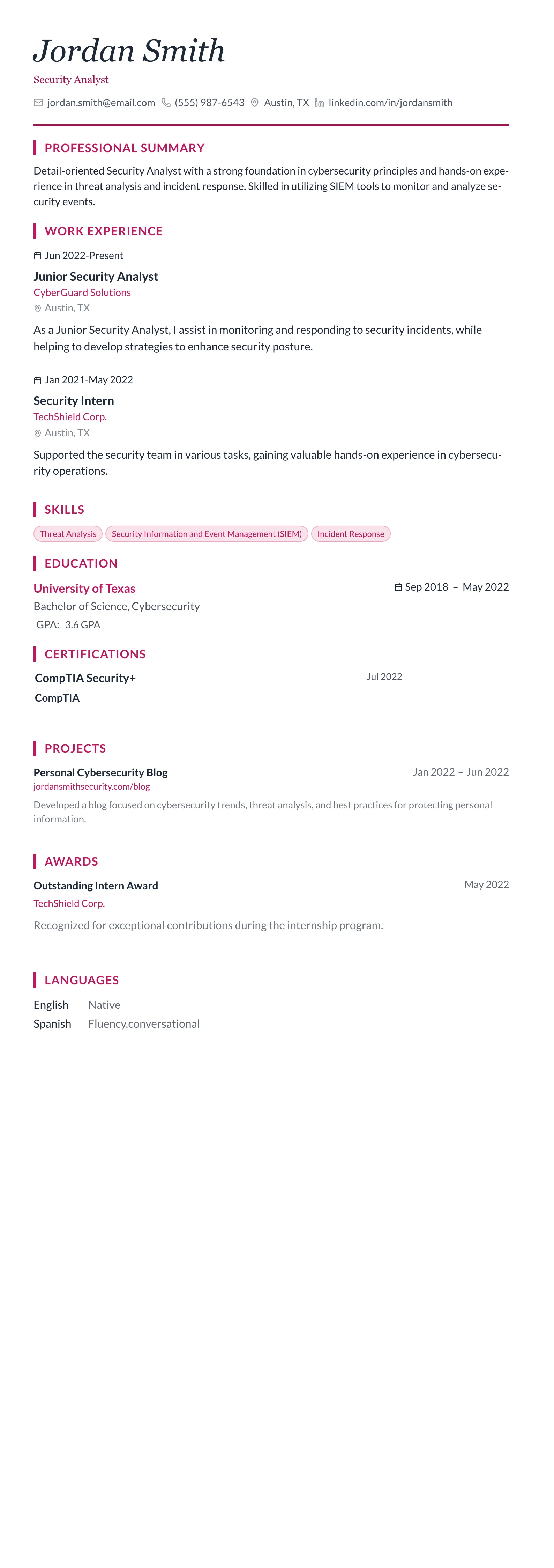 Jordan Smith

Security Analyst

jordan.smith@email.com (555) 987-6543 Austin, TX linkedin.com/in/jordansmith

PROFESSIONAL SUMMARY

Detail-oriented Security Analyst with a strong foundation in cybersecurity principles and hands-on experience in threat analysis and incident response. Skilled in utilizing SIEM tools to monitor and analyze security events.

WORK EXPERIENCE

Jun 2022-Present

Junior Security Analyst

CyberGuard Solutions

Austin, TX

As a Junior Security Analyst, I assist in monitoring and responding to security incidents, while helping to develop strategies to enhance security posture.

Jan 2021-May 2022

Security Intern

TechShield Corp.

Austin, TX

Supported the security team in various tasks, gaining valuable hands-on experience in cybersecurity operations.

SKILLS

Threat Analysis Security Information and Event Management (SIEM) Incident Response

EDUCATION

University of Texas

Sep 2018 – May 2022

Bachelor of Science, Cybersecurity

GPA: 3.6 GPA

CERTIFICATIONS

CompTIA Security+

Jul 2022

CompTIA

PROJECTS

Personal Cybersecurity Blog

Jan 2022 – Jun 2022

jordansmithsecurity.com/blog

Developed a blog focused on cybersecurity trends, threat analysis, and best practices for protecting personal information.

AWARDS

Outstanding Intern Award

May 2022

TechShield Corp.

Recognized for exceptional contributions during the internship program.

LANGUAGES

English Native

Spanish Fluency.conversational